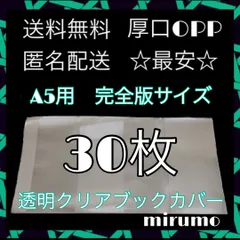 送料無料　厚口OPP
匿名配送　☆最安☆
A5用　完全版サイズ
30枚
透明クリアブックカバー
mirumo